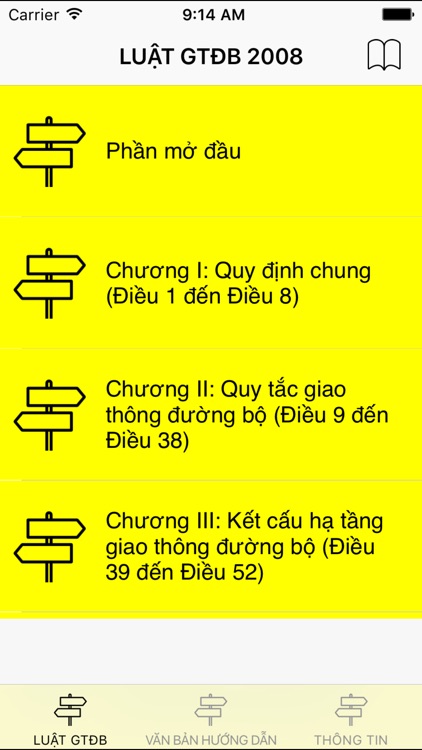 Carrier 9:14 AM

LUẬT GTĐB 2008

Phần mở đầu

Chương I: Quy định chung (Điều 1 đến Điều 8)

Chương II: Quy tắc giao thông đường bộ (Điều 9 đến Điều 38)

Chương III: Kết cấu hạ tầng giao thông đường bộ (Điều 39 đến Điều 52)

LUẬT GTĐB VĂN BẢN HƯỚNG DẪN THÔNG TIN